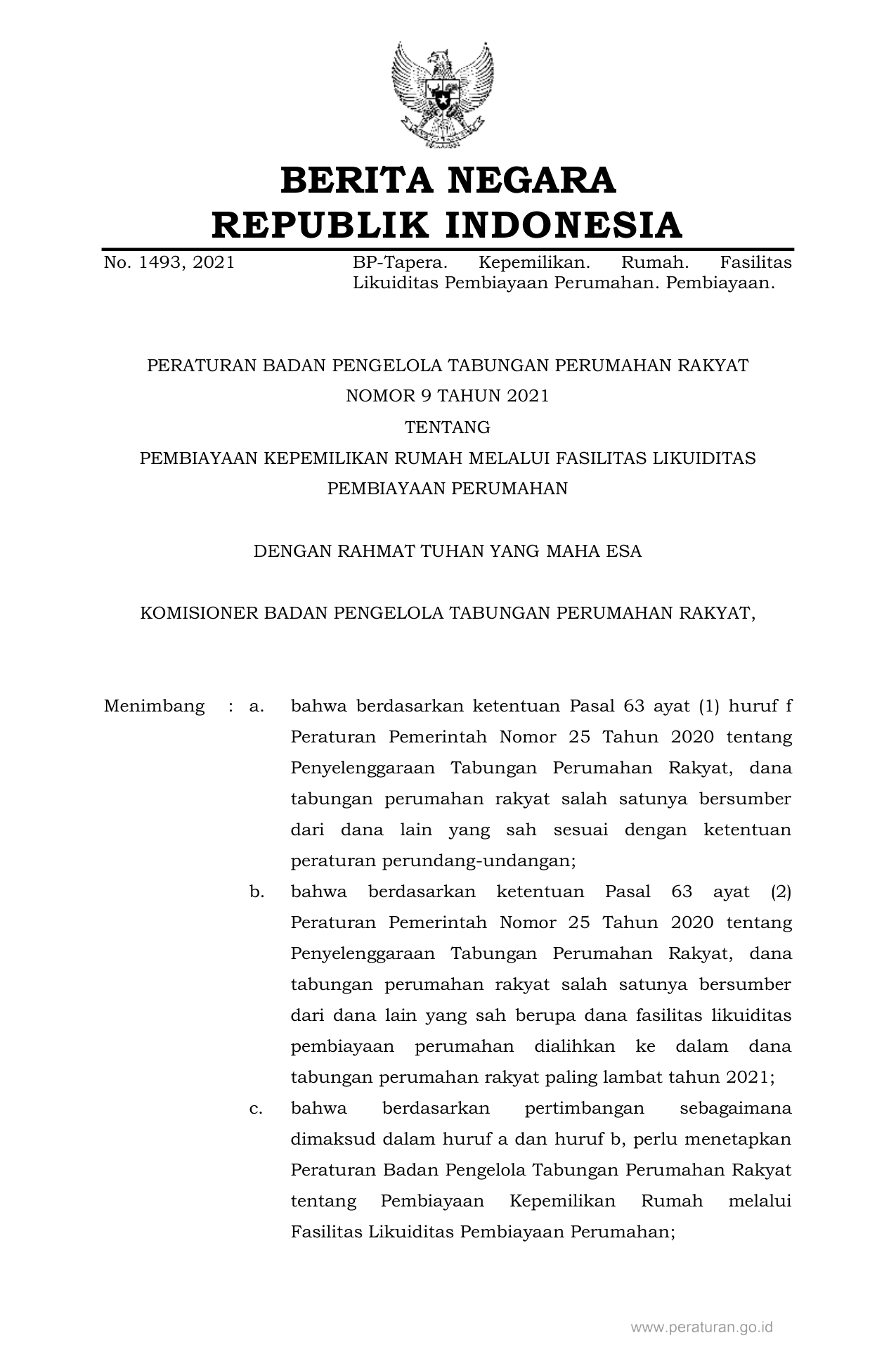 BERITA NEGARA
REPUBLIK INDONESIA

No. 1493, 2021 BP-Tapera. Kepemilikan. Rumah. Fasilitas Likuiditas Pembiayaan Perumahan. Pembiayaan.

PERATURAN BADAN PENGELOLA TABUNGAN PERUMAHAN RAKYAT
NOMOR 9 TAHUN 2021
TENTANG
PEMBIAYAAN KEPEMILIKAN RUMAH MELALUI FASILITAS LIKUIDITAS PEMBIAYAAN PERUMAHAN

DENGAN RAHMAT TUHAN YANG MAHA ESA

KOMISIONER BADAN PENGELOLA TABUNGAN PERUMAHAN RAKYAT,

Menimbang : a. bahwa berdasarkan ketentuan Pasal 63 ayat (1) huruf f Peraturan Pemerintah Nomor 25 Tahun 2020 tentang Penyelenggaraan Tabungan Perumahan Rakyat, dana tabungan perumahan rakyat salah satunya bersumber dari dana lain yang sah sesuai dengan ketentuan peraturan perundang-undangan;

b. bahwa berdasarkan ketentuan Pasal 63 ayat (2) Peraturan Pemerintah Nomor 25 Tahun 2020 tentang Penyelenggaraan Tabungan Perumahan Rakyat, dana tabungan perumahan rakyat salah satunya bersumber dari dana lain yang sah berupa dana fasilitas likuiditas pembiayaan perumahan dialihkan ke dalam dana tabungan perumahan rakyat paling lambat tahun 2021;

c. bahwa berdasarkan pertimbangan sebagaimana dimaksud dalam huruf a dan huruf b, perlu menetapkan Peraturan Badan Pengelola Tabungan Perumahan Rakyat tentang Pembiayaan Kepemilikan Rumah melalui Fasilitas Likuiditas Pembiayaan Perumahan;

www.peraturan.go.id